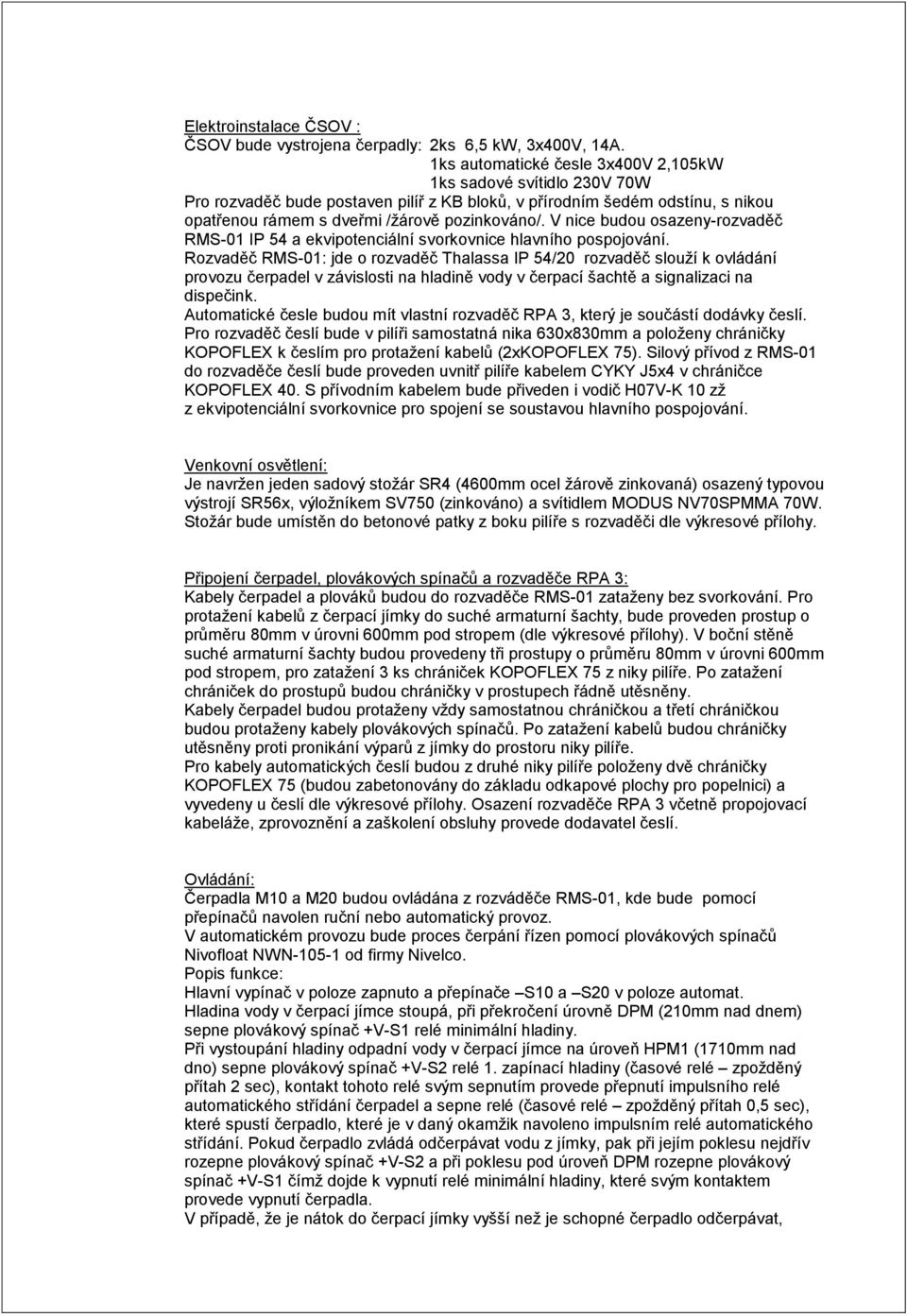 Elektroinstalace ČSOV :
ČSOV bude vystrojena čerpadly: 2ks 6,5 kW, 3x400V, 14A.
1ks automatické česle 3x400V 2,105kW
1ks sadové svítidlo 230V 70W
Pro rozvaděč bude postaven pilíř z KB bloků, v přírodním šedém odstínu, s nikou opatřenou rámem s dveřmi /žárově pozinkováno/. V nice budou osazeny-rozvaděč RMS-01 IP 54 a ekvipotenciální svorkovnice hlavního pospojování.
Rozvaděč RMS-01: jde o rozvaděč Thalassa IP 54/20 rozvaděč slouží k ovládání provozu čerpadel v závislosti na hladině vody v čerpací šachtě a signalizaci na dispečink.
Automatické česle budou mít vlastní rozvaděč RPA 3, který je součástí dodávky česlí.
Pro rozvaděč česlí bude v pilíři samostatná nika 630x830mm a položeny chráničky KOPOFLEX k česlím pro protažení kabelů (2xKOPOFLEX 75). Silový přívod z RMS-01 do rozvaděče česlí bude proveden uvnitř pilíře kabelem CYKY J5x4 v chráničce KOPOFLEX 40. S přívodním kabelem bude přiveden i vodič H07V-K 10 zž z ekvipotenciální svorkovnice pro spojení se soustavou hlavního pospojování.

Venkovní osvětlení:
Je navržen jeden sadový stožár SR4 (4600mm ocel žárově zinkovaná) osazený typovou výstrojí SR56x, výložníkem SV750 (zinkováno) a svítidlem MODUS NV70SPMMA 70W. Stožár bude umístěn do betonové patky z boku pilíře s rozvaděči dle výkresové přílohy.

Připojení čerpadel, plovákových spínačů a rozvaděče RPA 3:
Kabely čerpadel a plováků budou do rozvaděče RMS-01 zataženy bez svorkování. Pro protažení kabelů z čerpací jímky do suché armaturní šachty, bude proveden prostup o průměru 80mm v úrovni 600mm pod stropem (dle výkresové přílohy). V boční stěně suché armaturní šachty budou provedeny tři prostupy o průměru 80mm v úrovni 600mm pod stropem, pro zatažení 3 ks chrániček KOPOFLEX 75 z niky pilíře. Po zatažení chrániček do prostupů budou chráničky v prostupech řádně utěsněny.
Kabely čerpadel budou protaženy vždy samostatnou chráničkou a třetí chráničkou budou protaženy kabely plovákových spínačů. Po zatažení kabelů budou chráničky utěsněny proti pronikání výparů z jímky do prostoru niky pilíře.
Pro kabely automatických česlí budou z druhé niky pilíře položeny dvě chráničky KOPOFLEX 75 (budou zabetonovány do základu odkapové plochy pro popelnici) a vyvedeny u česlí dle výkresové přílohy. Osazení rozvaděče RPA 3 včetně propojovací kabeláže, zprovoznění a zaškolení obsluhy provede dodavatel česlí.

Ovládání:
Čerpadla M10 a M20 budou ovládána z rozvaděče RMS-01, kde bude pomocí přepínačů navolen ruční nebo automatický provoz.
V automatickém provozu bude proces čerpání řízen pomocí plovákových spínačů Nivofloat NWN-105-1 od firmy Nivelco.
Popis funkce:
Hlavní vypínač v poloze zapnuto a přepínače –S10 a –S20 v poloze automat.
Hladina vody v čerpací jímce stoupá, při překročení úrovně DPM (210mm nad dnem) sepne plovákový spínač +V-S1 relé minimální hladiny.
Při vystoupání hladiny odpadní vody v čerpací jímce na úroveň HPM1 (1710mm nad dno) sepne plovákový spínač +V-S2 relé 1. zapínací hladiny (časové relé – zpožděný přítah 2 sec), kontakt tohoto relé svým sepnutím provede přepnutí impulsního relé automatického střídání čerpadel a sepne relé (časové relé – zpožděný přítah 0,5 sec), které spustí čerpadlo, které je v daný okamžik navoleno impulsním relé automatického střídání. Pokud čerpadlo zvládá odčerpávat vodu z jímky, pak při jejím poklesu nejdřív rozepne plovákový spínač +V-S2 a při poklesu pod úroveň DPM rozepne plovákový spínač +V-S1 čímž dojde k vypnutí relé minimální hladiny, které svým kontaktem provede vypnutí čerpadla.
V případě, že je nátok do čerpací jímky vyšší než je schopné čerpadlo odčerpávat,